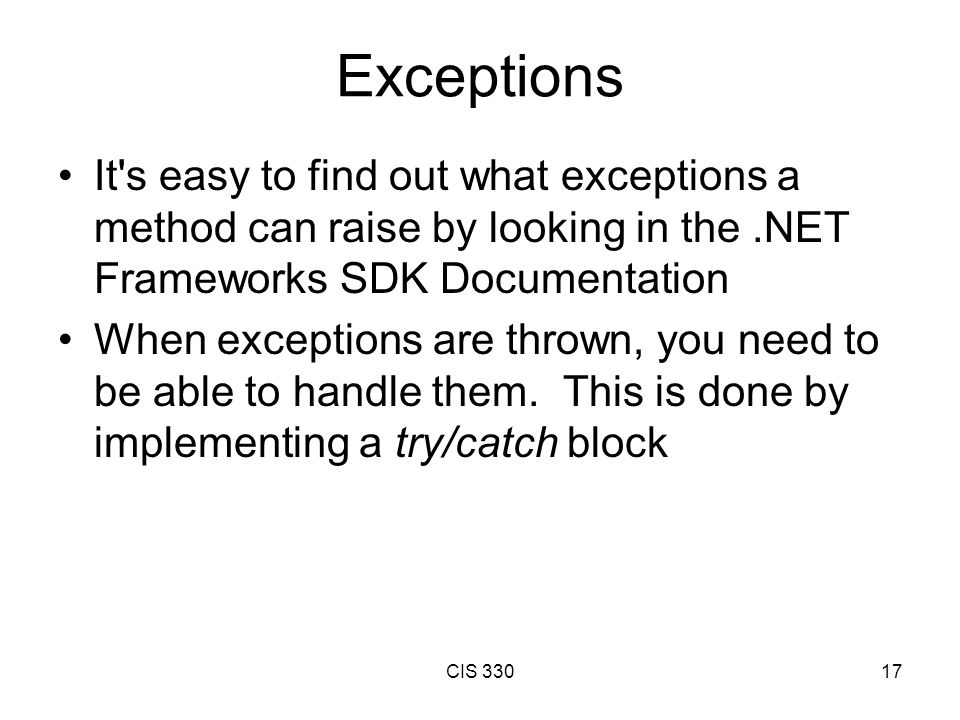 Exceptions

• It's easy to find out what exceptions a method can raise by looking in the .NET Frameworks SDK Documentation

• When exceptions are thrown, you need to be able to handle them.  This is done by implementing a try/catch block

CIS 330

17